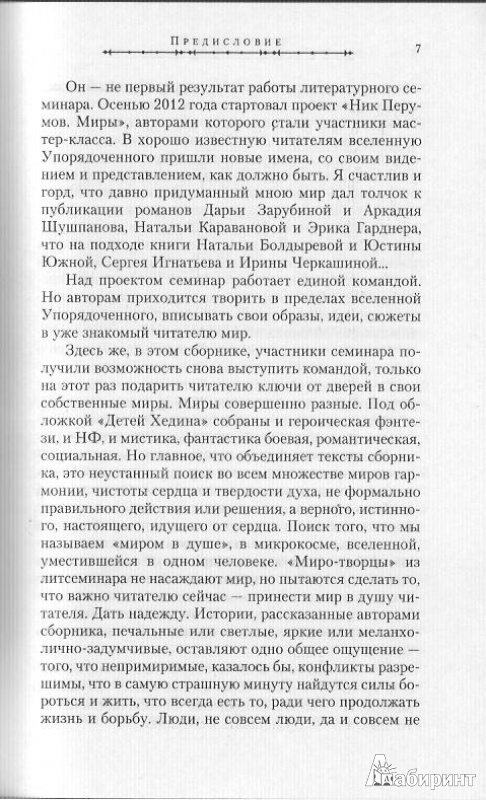 Предисловие

7

Он — не первый результат работы литературного семинара. Осенью 2012 года стартовал проект «Ник Перумов. Миры», авторами которого стали участники мастер-класса. В хорошо известную читателям вселенную Упорядоченного пришли новые имена, со своим видением и представлением, как должно быть. Я счастлив и горд, что давно придуманный мною мир дал толчок к публикации романов Дарьи Зарубиной и Аркадия Шушпанова, Натальи Каравановой и Эрика Гарднера, что на подходе книги Натальи Болдыревой и Юстины Южной, Сергея Игнатьева и Ирины Черкашиной...

Над проектом семинар работает единой командой. Но авторам приходится творить в пределах вселенной Упорядоченного, вписывать свои образы, идеи, сюжеты в уже знакомый читателю мир.

Здесь же, в этом сборнике, участники семинара получили возможность снова выступить командой, только на этот раз подарить читателю ключи от дверей в свои собственные миры. Миры совершенно разные. Под обложкой «Детей Хедина» собраны и героическая фэнтези, и НФ, и мистика, фантастика боевая, романтическая, социальная. Но главное, что объединяет тексты сборника, это неустанный поиск во всем множестве миров гармонии, чистоты сердца и твердости духа, не формально правильного действия или решения, а верного, истинного, настоящего, идущего от сердца. Поиск того, что мы называем «миром в душе», в микрокосме, вселенной, уместившейся в одном человеке. «Миро-творцы» из литсеминара не насаждают мир, но пытаются сделать то, что важно читателю сейчас — принести мир в душу читателя. Дать надежду. Истории, рассказанные авторами сборника, печальные или светлые, яркие или меланхолично-задумчивые, оставляют одно общее ощущение — того, что непримиримые, казалось бы, конфликты разрешимы, что в самую страшную минуту найдутся силы бороться и жить, что всегда есть то, ради чего продолжать жизнь и борьбу. Люди, не совсем люди, да и совсем не

Лабиринт